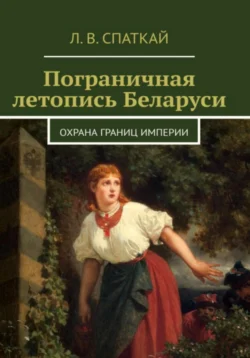 Л. В. СПАТКАЙ

Пограничная летопись Беларуси

ОХРАНА ГРАНИЦ ИМПЕРИИ